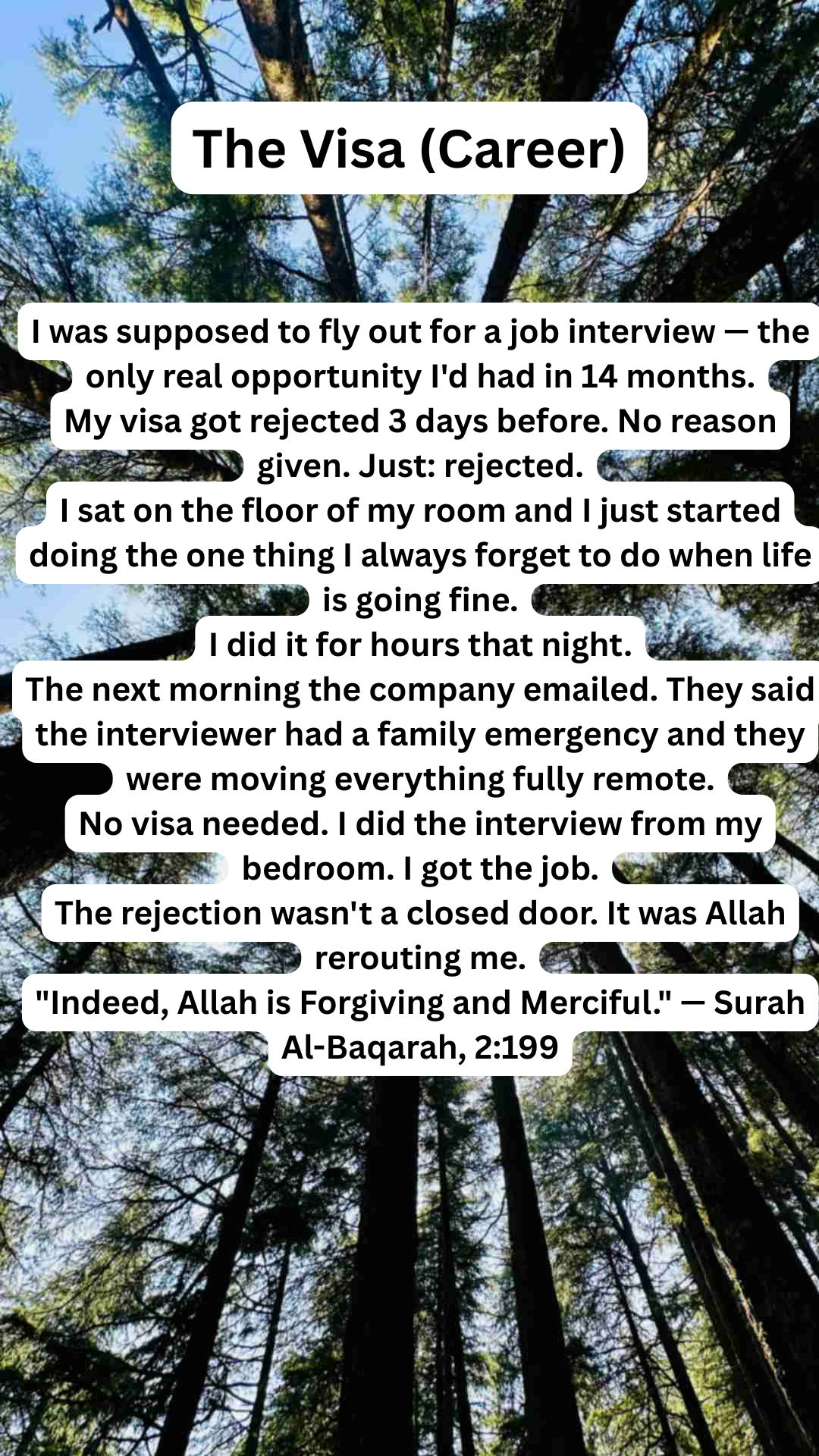 The Visa (Career)

I was supposed to fly out for a job interview — the only real opportunity I'd had in 14 months.
My visa got rejected 3 days before. No reason given. Just: rejected.
I sat on the floor of my room and I just started doing the one thing I always forget to do when life is going fine.
I did it for hours that night.
The next morning the company emailed. They said the interviewer had a family emergency and they were moving everything fully remote.
No visa needed. I did the interview from my bedroom. I got the job.
The rejection wasn't a closed door. It was Allah rerouting me.
"Indeed, Allah is Forgiving and Merciful." — Surah Al-Baqarah, 2:199